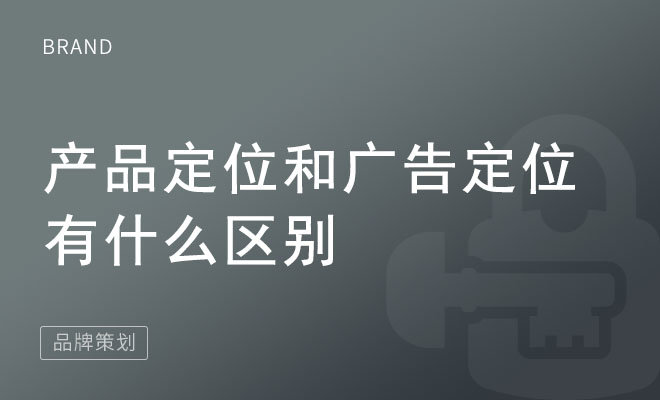 BRAND

产品定位和广告定位有什么区别

品牌策划